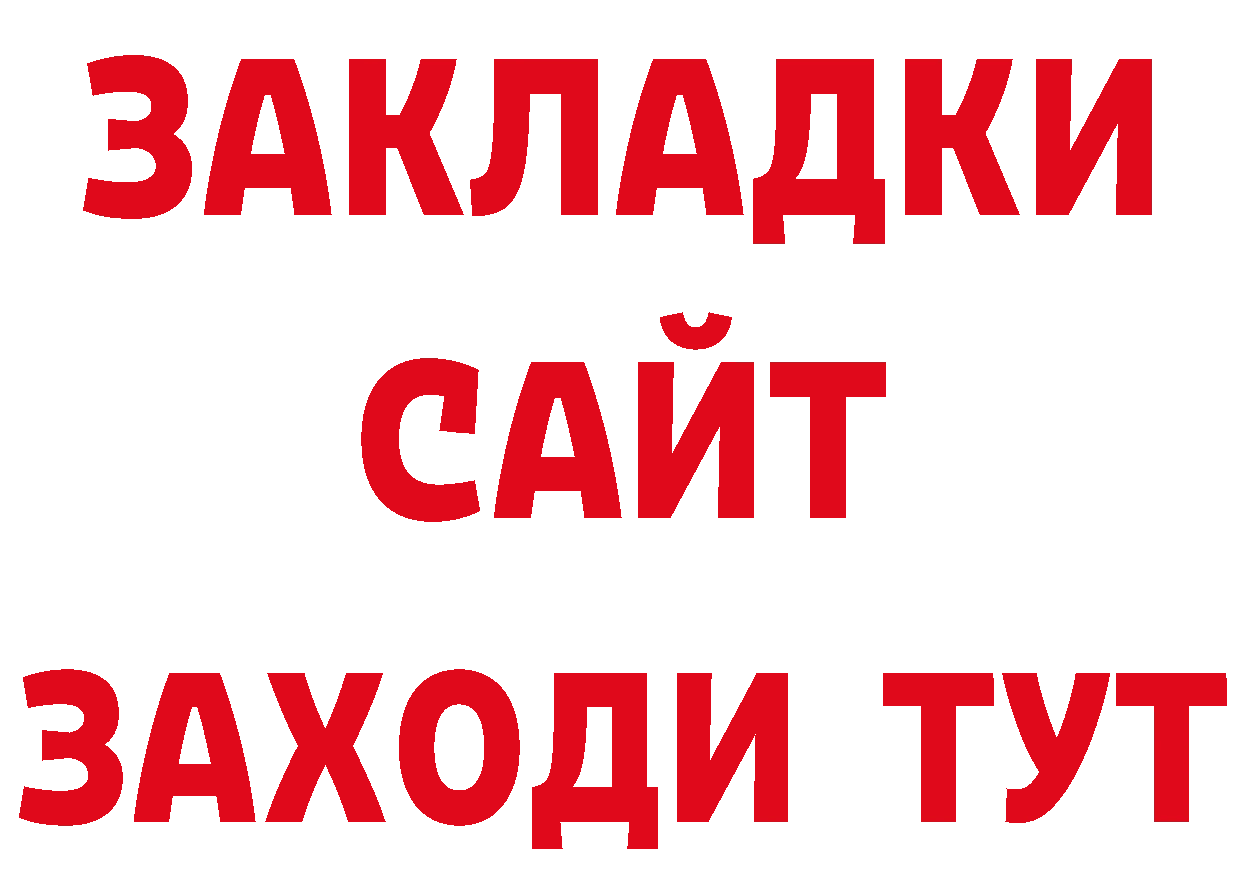 ЗАКЛАДКИ
САЙТ
ЗАХОДИ ТУТ